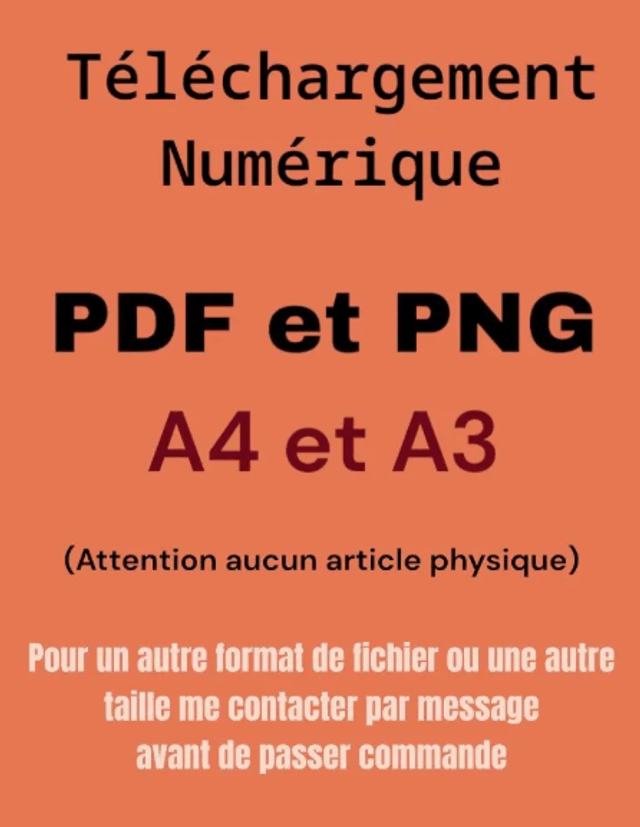 Téléchargement
Numérique

PDF et PNG

A4 et A3

(Attention aucun article physique)

Pour un autre format de fichier ou une autre taille me contacter par message avant de passer commande